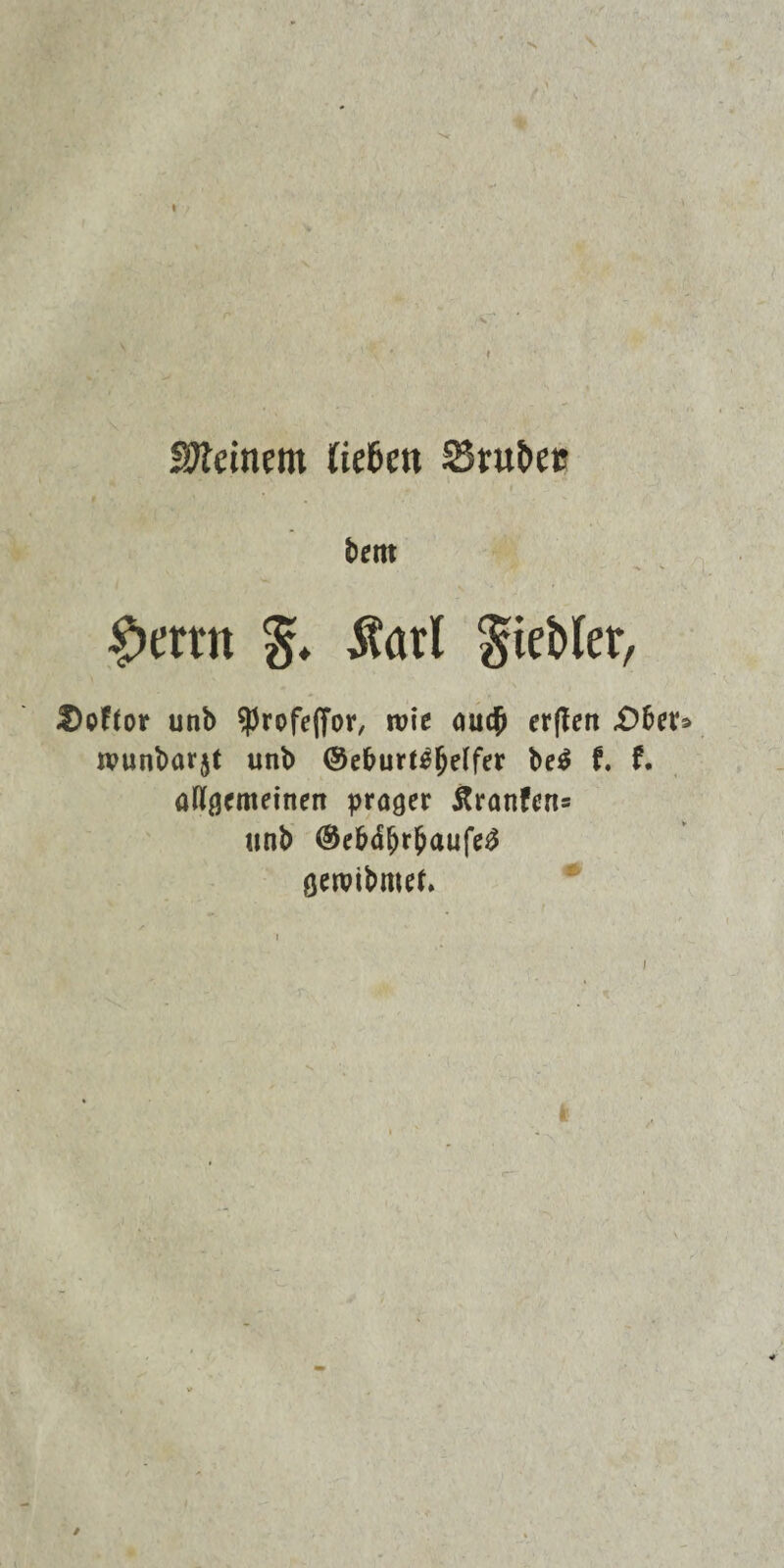 Meinem lieben Bruder

dem

Herrn F. Karl Fiedler,

Doktor und Professor, wie auch ersten Oberwundarzt und Geburtshelfer des k. k. allgemeinen prager Kranken- und Gebährhauses

gewidmet.